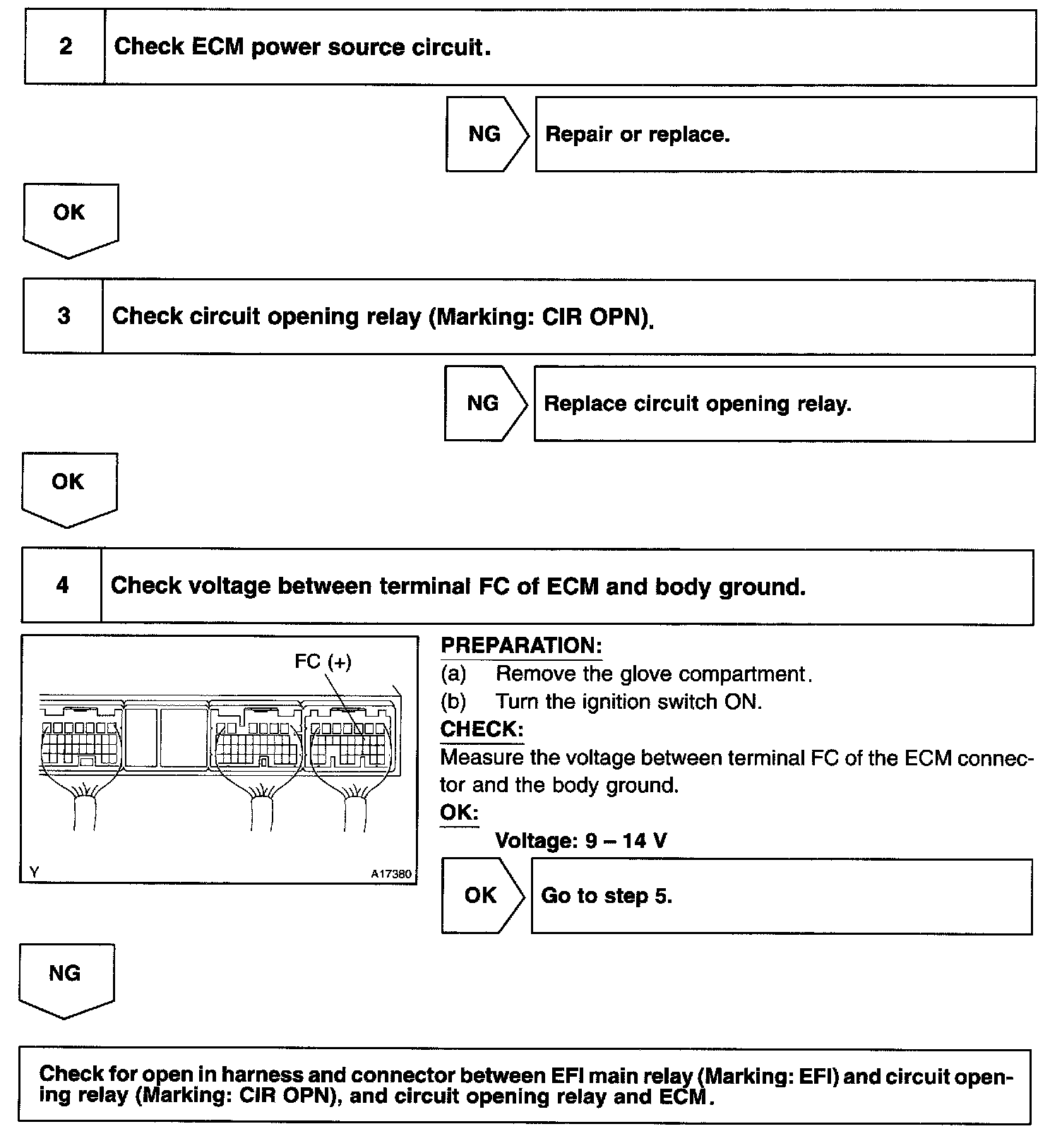 2 Check ECM power source circuit.

NG Repair or replace.

OK

3 Check circuit opening relay (Marking: CIR OPN).

NG Replace circuit opening relay.

OK

4 Check voltage between terminal FC of ECM and body ground.

FC (+)

Y A17380

PREPARATION:
(a) Remove the glove compartment.
(b) Turn the ignition switch ON.
CHECK:
Measure the voltage between terminal FC of the ECM connector and the body ground.
OK:
Voltage: 9 – 14 V

OK Go to step 5.

NG

Check for open in harness and connector between EFI main relay (Marking: EFI) and circuit opening relay (Marking: CIR OPN), and circuit opening relay and ECM.